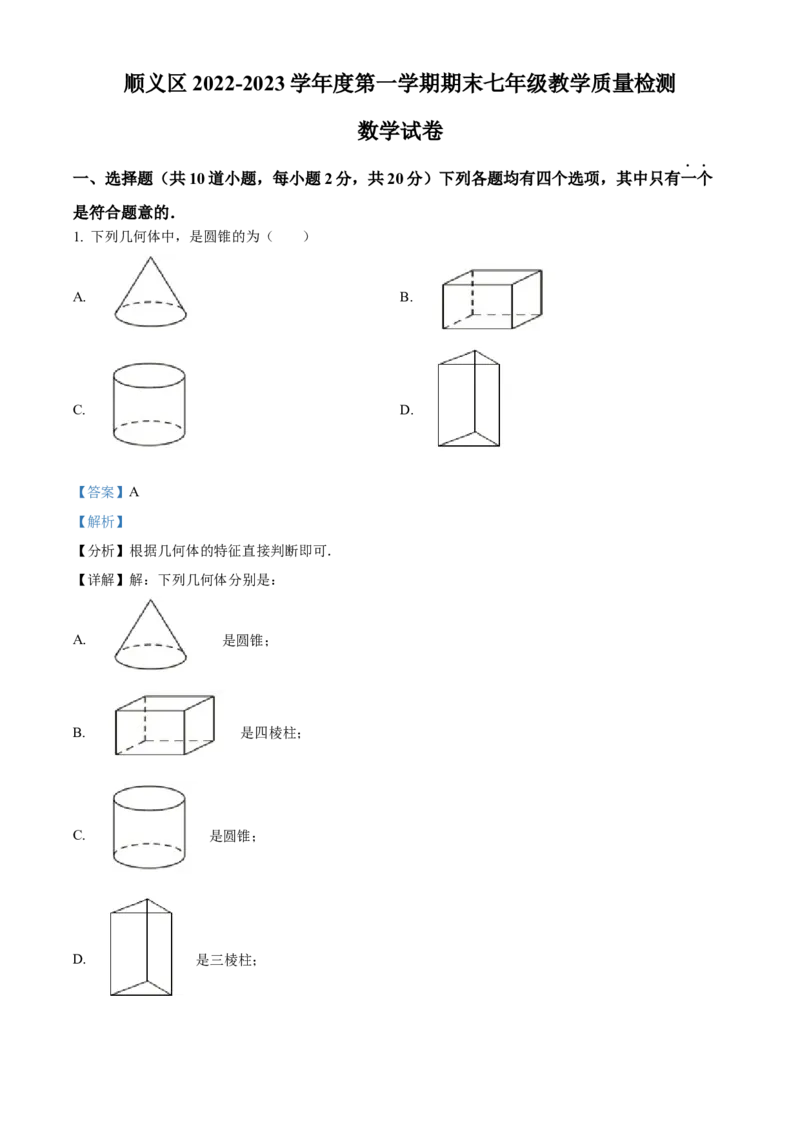 顺义区 2022-2023 学年度第一学期期末七年级教学质量检测

数学试卷

一、选择题（共 10 道小题，每小题 2 分，共 20 分）下列各题均有四个选项，其中只有一个是符合题意的．

1. 下列几何体中，是圆锥的为（　　）

A.

B.

C.

D.

【答案】A

【解析】

【分析】根据几何体的特征直接判断即可．

【详解】解：下列几何体分别是：

A. 是圆锥；

B. 是四棱柱；

C. 是圆锥；

D. 是三棱柱；